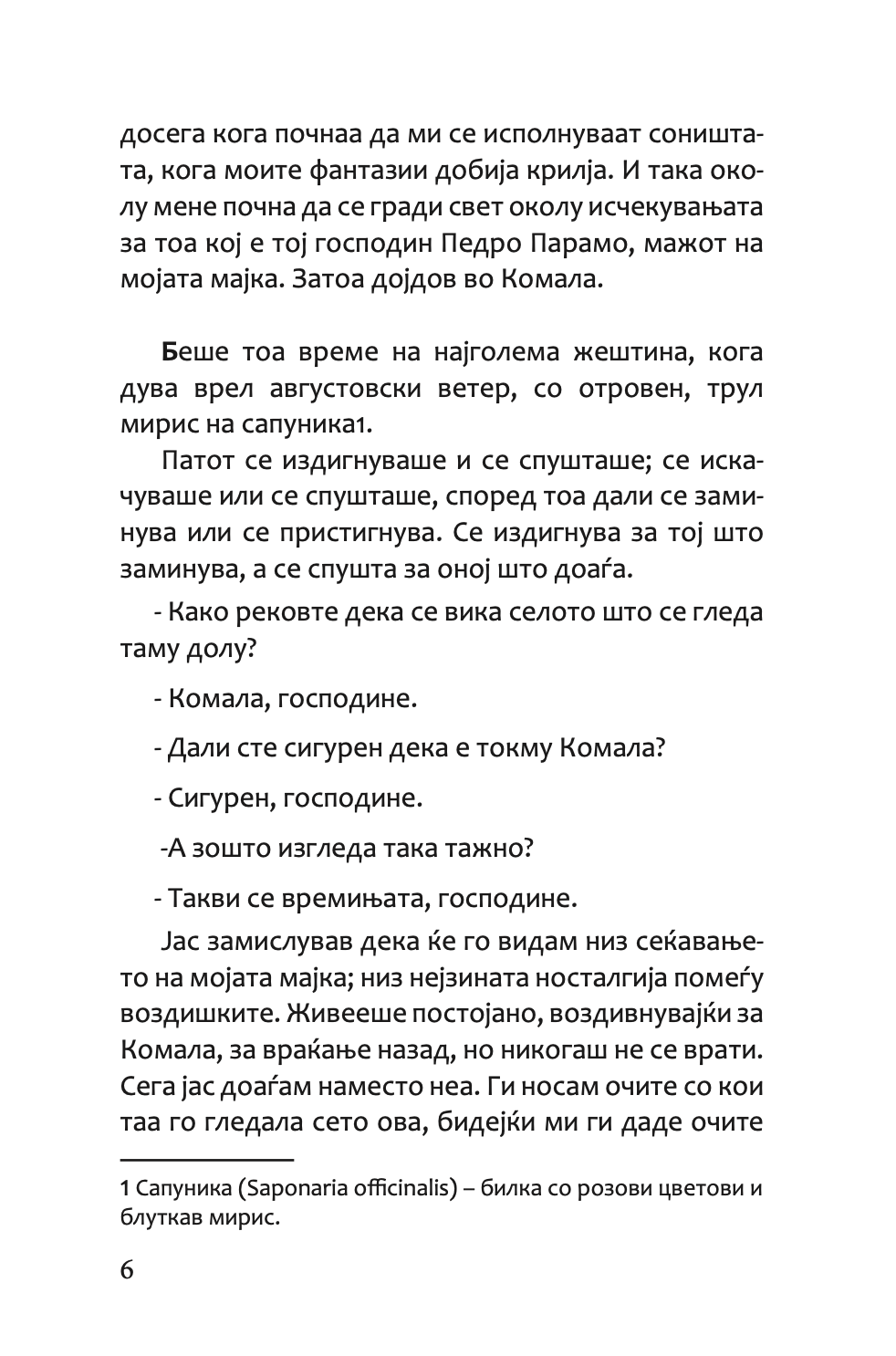 досега кога почнаа да ми се исполнуваат соништата, кога моите фантазии добија крилја. И така околу мене почна да се гради свет околу исчекувањата за тоа кој е тој господин Педро Парамо, мажот на мојата мајка. Затоа дојдов во Комала.

Беше тоа време на најголема жештина, кога дува врел августовски ветер, со отровен, трул мирис на сапуника1.

Патот се издигнуваше и се спушташе; се искачуваше или се спушташе, според тоа дали се заминува или се пристигнува. Се издигнува за тој што заминува, а се спушта за оној што доаѓа.

- Како рековте дека се вика селото што се гледа таму долу?

- Комала, господине.

- Дали сте сигурен дека е токму Комала?

- Сигурен, господине.

-А зошто изгледа така тажно?

- Такви се времињата, господине.

Јас замислував дека ќе го видам низ сеќавањето на мојата мајка; низ нејзината носталгија помеѓу воздишките. Живееше постојано, воздивнувајќи за Комала, за враќање назад, но никогаш не се врати. Сега јас доаѓам наместо неа. Ги носам очите со кои таа го гледала сето ова, бидејќи ми ги даде очите

1 Сапуника (Saponaria officinalis) – билка со розови цветови и блуткав мирис.

6